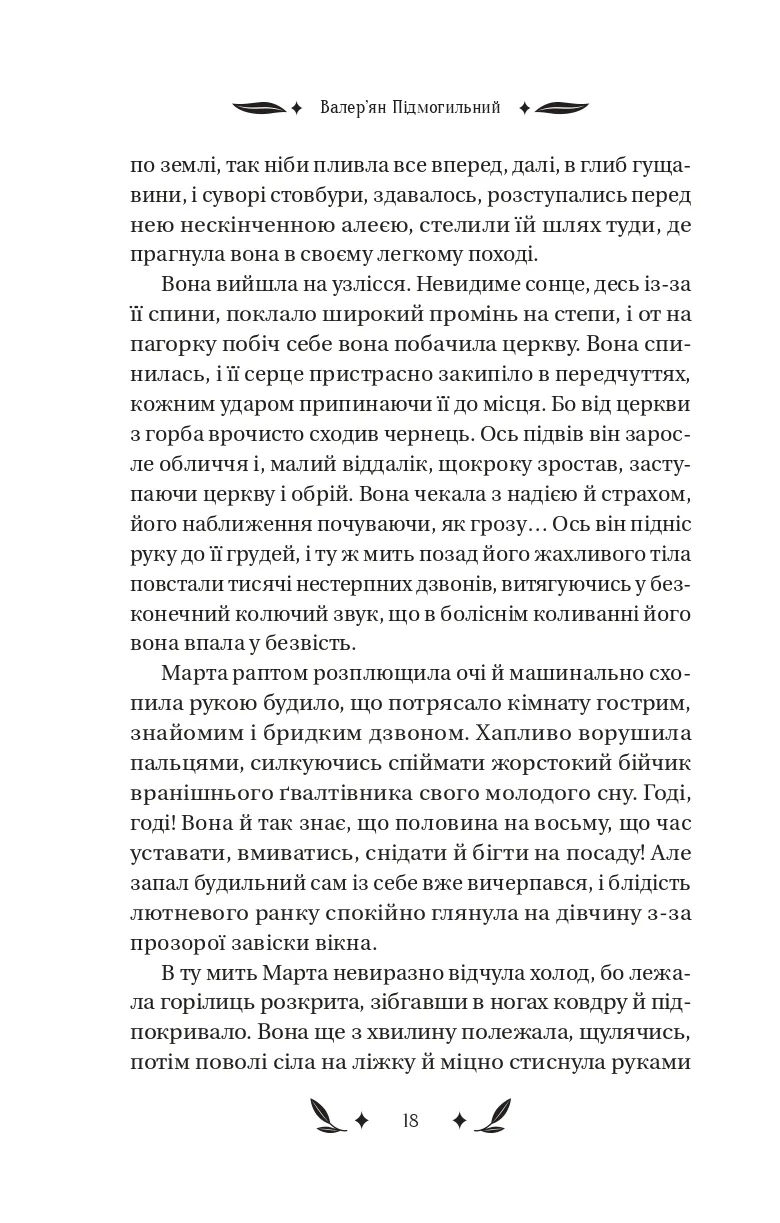 Валер'ян Підмогильний

по землі, так ніби пливла все вперед, далі, в глиб гущавини, і суворі стовбури, здавалось, розступались перед нею нескінченною алеєю, стелили їй шлях туди, де прагнула вона в своєму легкому поході.

Вона вийшла на узлісся. Невидиме сонце, десь із-за її спини, поклало широкий промінь на степи, і от на пагорку побіч себе вона побачила церкву. Вона спинилась, і її серце пристрасно закипіло в передчуттях, кожним ударом припинаючи її до місця. Бо від церкви з горба врочисто сходив чернець. Ось підвів він заросле обличчя і, малий віддалік, щокроку зростав, заступаючи церкву і обрій. Вона чекала з надією й страхом, його наближення почуваючи, як грозу… Ось він підніс руку до її грудей, і ту ж мить позад його жахливого тіла повстали тисячі нестерпних дзвонів, витягуючись у безконечний колючий звук, що в боліснім коливанні його вона впала у безвість.

Марта раптом розплющила очі й машинально схопила рукою будило, що потрясало кімнату гострим, знайомим і бридким дзвоном. Хапливо ворушила пальцями, силкуючись спіймати жорстокий бійчик вранішнього ґвалтівника свого молодого сну. Годі, годі! Вона й так знає, що половина на восьму, що час уставати, вмиватись, снідати й бігти на посаду! Але запал будильний сам із себе вже вичерпався, і блідість лютневого ранку спокійно глянула на дівчину з-за прозорої завіски вікна.

В ту мить Марта невиразно відчула холод, бо лежала горілиць розкрита, зібгавши в ногах ковдру й підпокривало. Вона ще з хвилину полежала, щулячись, потім поволі сіла на ліжку й міцно стиснула руками

18